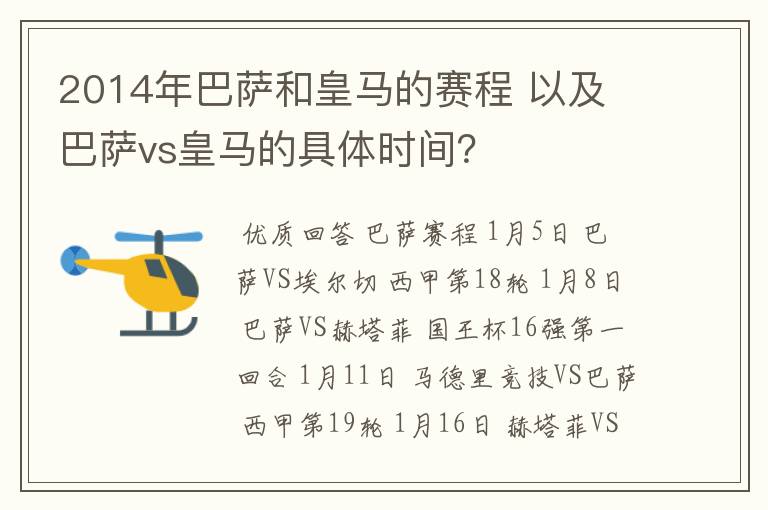 2014年巴萨和皇马的赛程 以及巴萨vs皇马的具体时间?

优质回答 巴萨赛程 1月5日 巴萨VS埃尔切 西甲第18轮 1月8日 巴萨VS赫塔菲 国王杯16强第一回合 1月11日 马德里竞技VS巴萨 西甲第19轮 1月16日 赫塔菲VS